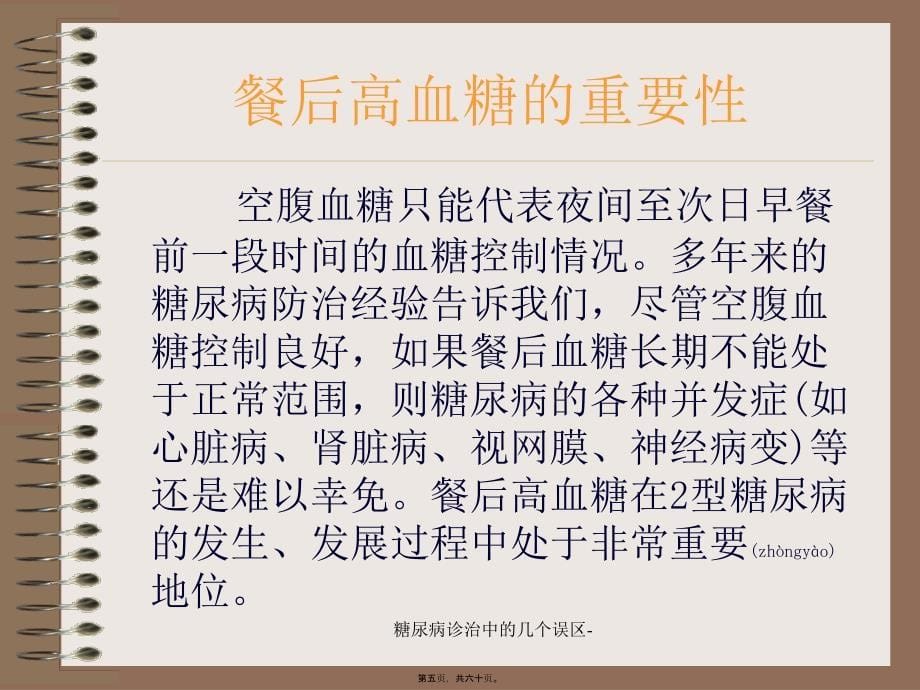 餐后高血糖的重要性

空腹血糖只能代表夜间至次日早餐前一段时间的血糖控制情况。多年来的糖尿病防治经验告诉我们，尽管空腹血糖控制良好，如果餐后血糖长期不能处于正常范围，则糖尿病的各种并发症(如心脏病、肾脏病、视网膜、神经病变)等还是难以幸免。餐后高血糖在2型糖尿病的发生、发展过程中处于非常重要(zhòngyào)地位。

糖尿病诊治中的几个误区-

第五页，共六十页。